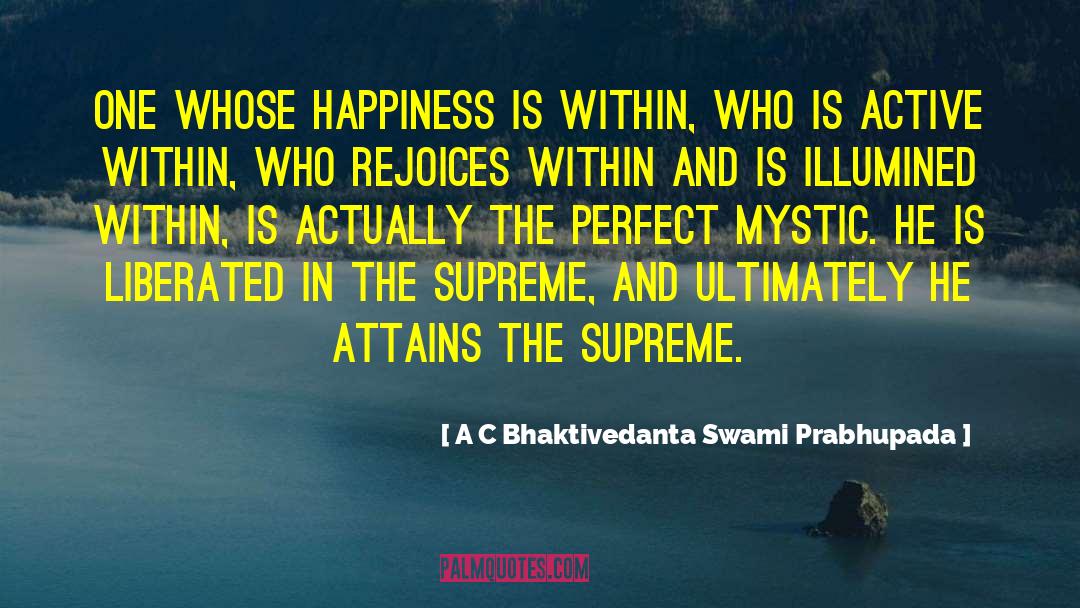 ONE WHOSE HAPPINESS IS WITHIN, WHO IS ACTIVE WITHIN, WHO REJOICES WITHIN AND IS ILLUMINED WITHIN, IS ACTUALLY THE PERFECT MYSTIC. HE IS LIBERATED IN THE SUPREME, AND ULTIMATELY HE ATTAINS THE SUPREME.

[ A C Bhaktivedanta Swami Prabhupada ]

PALMQUOTES.COM